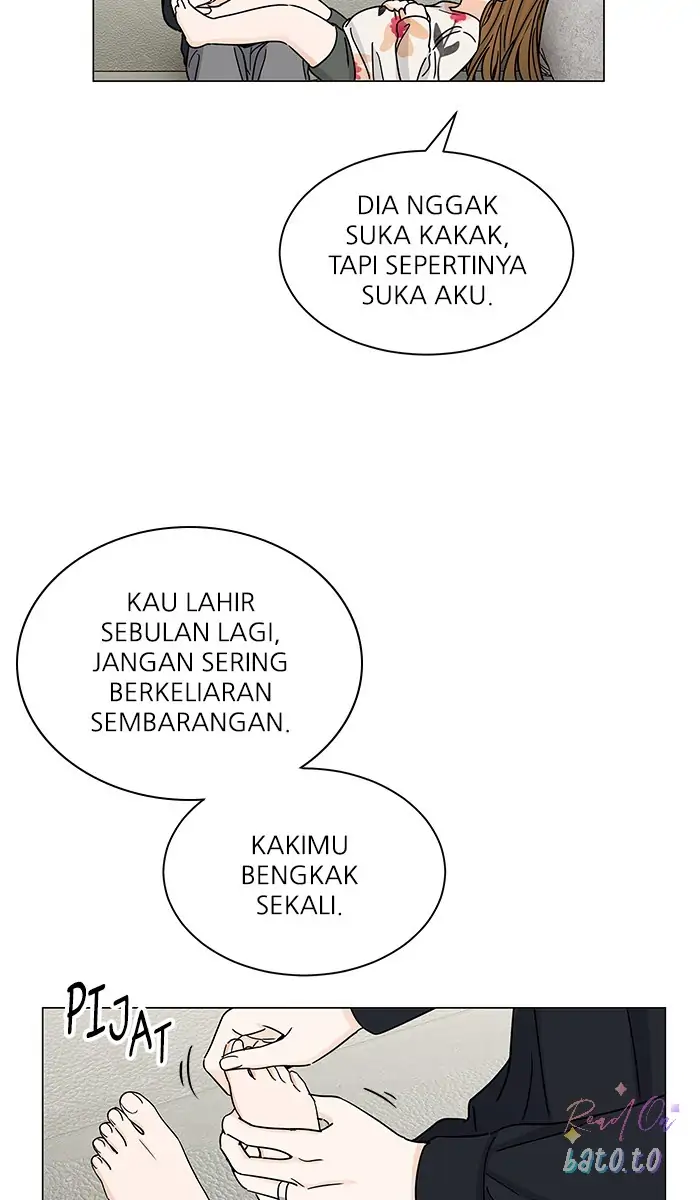 DIA NGGAK SUKA KAKAK, TAPI SEPERTINYA SUKA AKU.

KAU LAHIR SEBULAN LAGI, JANGAN SERING BERKELIARAN SEMBARANGAN.

KAKIMU BENGKAK SEKALI.

PIJAT

Read On
bato.to